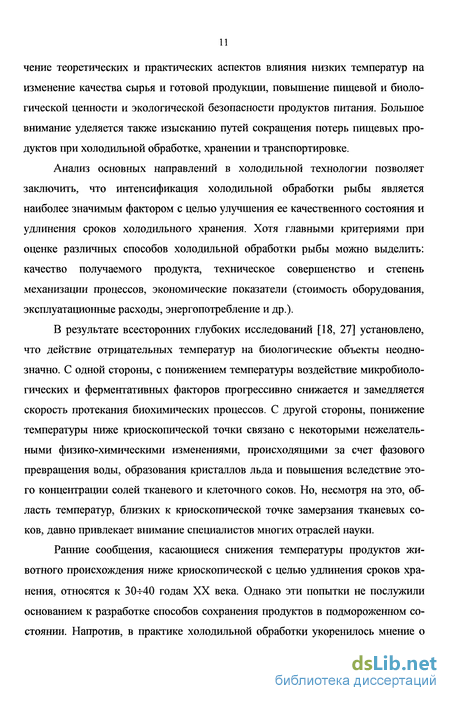 11

чение теоретических и практических аспектов влияния низких температур на изменение качества сырья и готовой продукции, повышение пищевой и биологической ценности и экологической безопасности продуктов питания. Большое внимание уделяется также изысканию путей сокращения потерь пищевых продуктов при холодильной обработке, хранении и транспортировке.

Анализ основных направлений в холодильной технологии позволяет заключить, что интенсификация холодильной обработки рыбы является наиболее значимым фактором с целью улучшения ее качественного состояния и удлинения сроков холодильного хранения. Хотя главными критериями при оценке различных способов холодильной обработки рыбы можно выделить: качество получаемого продукта, техническое совершенство и степень механизации процессов, экономические показатели (стоимость оборудования, эксплуатационные расходы, энергопотребление и др.).

В результате всесторонних глубоких исследований [18, 27] установлено, что действие отрицательных температур на биологические объекты неоднозначно. С одной стороны, с понижением температуры воздействие микробиологических и ферментативных факторов прогрессивно снижается и замедляется скорость протекания биохимических процессов. С другой стороны, понижение температуры ниже криоскопической точки связано с некоторыми нежелательными физико-химическими изменениями, происходящими за счет фазового превращения воды, образования кристаллов льда и повышения вследствие этого концентрации солей тканевого и клеточного соков. Но, несмотря на это, область температур, близких к криоскопической точке замерзания тканевых соков, давно привлекает внимание специалистов многих отраслей науки.

Ранние сообщения, касающиеся снижения температуры продуктов животного происхождения ниже криоскопической с целью удлинения сроков хранения, относятся к 30÷40 годам XX века. Однако эти попытки не послужили основанием к разработке способов сохранения продуктов в подмороженном состоянии. Напротив, в практике холодильной обработки укоренилось мнение о

dsLib.net
библиотека диссертаций